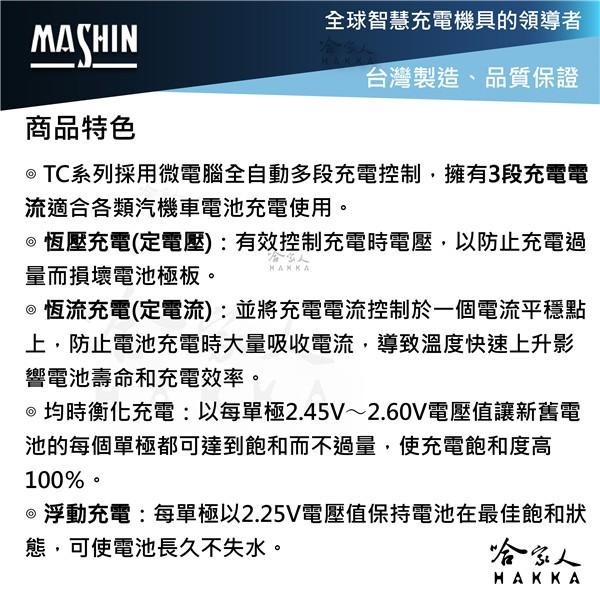 MASHIN

全球智慧充電機具的領導者

哈家人
HAKKA

台灣製造、品質保證

商品特色

◎ TC系列採用微電腦全自動多段充電控制，擁有3段充電電流適合各類汽機車電池充電使用。

◎ 恆壓充電(定電壓)：有效控制充電時電壓，以防止充電過量而損壞電池極板。

哈家人
HAKKA

◎ 恆流充電(定電流)：並將充電電流控制於一個電流平穩點上，防止電池充電時大量吸收電流，導致溫度快速上升影響電池壽命和充電效率。

◎ 均時衡化充電：以每單極2.45V～2.60V電壓值讓新舊電池的每個單極都可達到飽和而不過量，使充電飽和度高100%。

◎ 浮動充電：每單極以2.25V電壓值保持電池在最佳飽和狀態，可使電池長久不失水。

哈家人
HAKKA